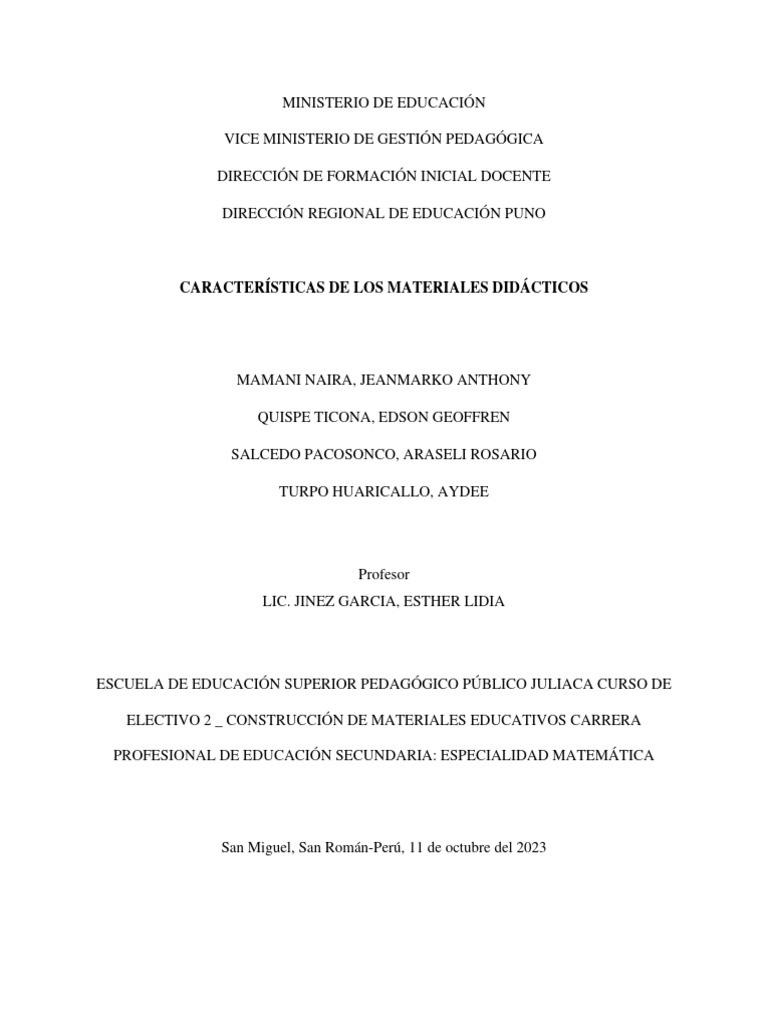 MINISTERIO DE EDUCACIÓN

VICE MINISTERIO DE GESTIÓN PEDAGÓGICA

DIRECCIÓN DE FORMACIÓN INICIAL DOCENTE

DIRECCIÓN REGIONAL DE EDUCACIÓN PUNO

CARACTERÍSTICAS DE LOS MATERIALES DIDÁCTICOS

MAMANI NAIRA, JEANMARKO ANTHONY

QUISPE TICONA, EDSON GEOFFREN

SALCEDO PACOSONCO, ARASELI ROSARIO

TURPO HUARICALLO, AYDEE

Profesor
LIC. JINEZ GARCIA, ESTHER LIDIA

ESCUELA DE EDUCACIÓN SUPERIOR PEDAGÓGICO PÚBLICO JULIACA CURSO DE ELECTIVO 2 _ CONSTRUCCIÓN DE MATERIALES EDUCATIVOS CARRERA PROFESIONAL DE EDUCACIÓN SECUNDARIA: ESPECIALIDAD MATEMÁTICA

San Miguel, San Román-Perú, 11 de octubre del 2023